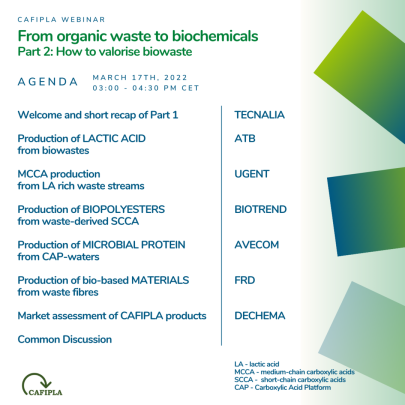 CAFIPLA WEBINAR
From organic waste to biochemicals
Part 2: How to valorise biowaste

AGENDA

MARCH 17TH, 2022
03:00 - 04:30 PM CET

| | |
|---|---|
| Welcome and short recap of Part 1 | TECNALIA |
| Production of LACTIC ACID from biowastes | ATB |
| MCCA production from LA rich waste streams | UGENT |
| Production of BIOPOLYESTERS from waste-derived SCCA | BIOTREND |
| Production of MICROBIAL PROTEIN from CAP-waters | AVECOM |
| Production of bio-based MATERIALS from waste fibres | FRD |
| Market assessment of CAFIPLA products | DECHEMA |
| Common Discussion | |

LA - lactic acid
MCCA - medium-chain carboxylic acids
SCCA - short-chain carboxylic acids
CAP - Carboxylic Acid Platform

CAFIPLA